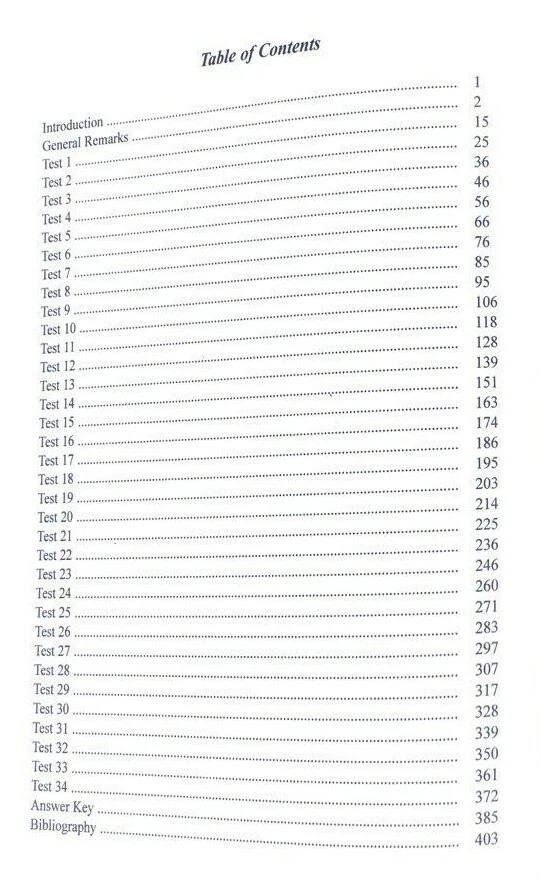 Table of Contents

Introduction ........ 1
General Remarks ........ 2
Test 1 ........ 15
Test 2 ........ 25
Test 3 ........ 36
Test 4 ........ 46
Test 5 ........ 56
Test 6 ........ 66
Test 7 ........ 76
Test 8 ........ 85
Test 9 ........ 95
Test 10 ........ 106
Test 11 ........ 118
Test 12 ........ 128
Test 13 ........ 139
Test 14 ........ 151
Test 15 ........ 163
Test 16 ........ 174
Test 17 ........ 186
Test 18 ........ 195
Test 19 ........ 203
Test 20 ........ 214
Test 21 ........ 225
Test 22 ........ 236
Test 23 ........ 246
Test 24 ........ 260
Test 25 ........ 271
Test 26 ........ 283
Test 27 ........ 297
Test 28 ........ 307
Test 29 ........ 317
Test 30 ........ 328
Test 31 ........ 339
Test 32 ........ 350
Test 33 ........ 361
Test 34 ........ 372
Answer Key ........ 385
Bibliography ........ 403